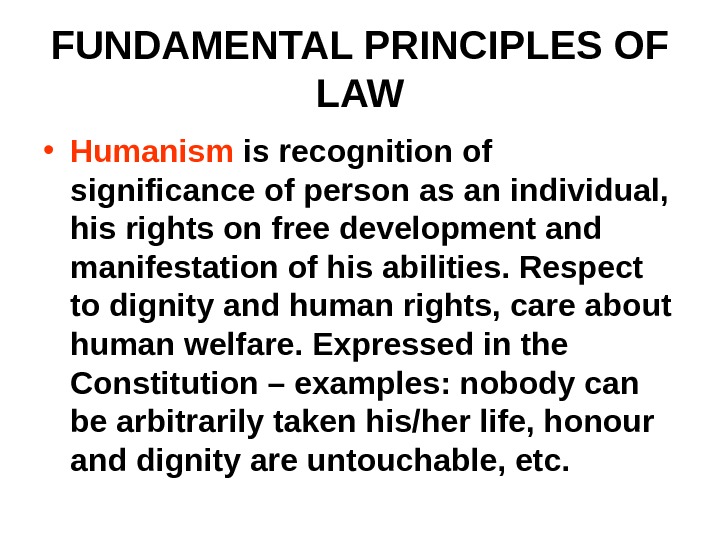 FUNDAMENTAL PRINCIPLES OF LAW

• Humanism is recognition of significance of person as an individual, his rights on free development and manifestation of his abilities. Respect to dignity and human rights, care about human welfare. Expressed in the Constitution – examples: nobody can be arbitrarily taken his/her life, honour and dignity are untouchable, etc.